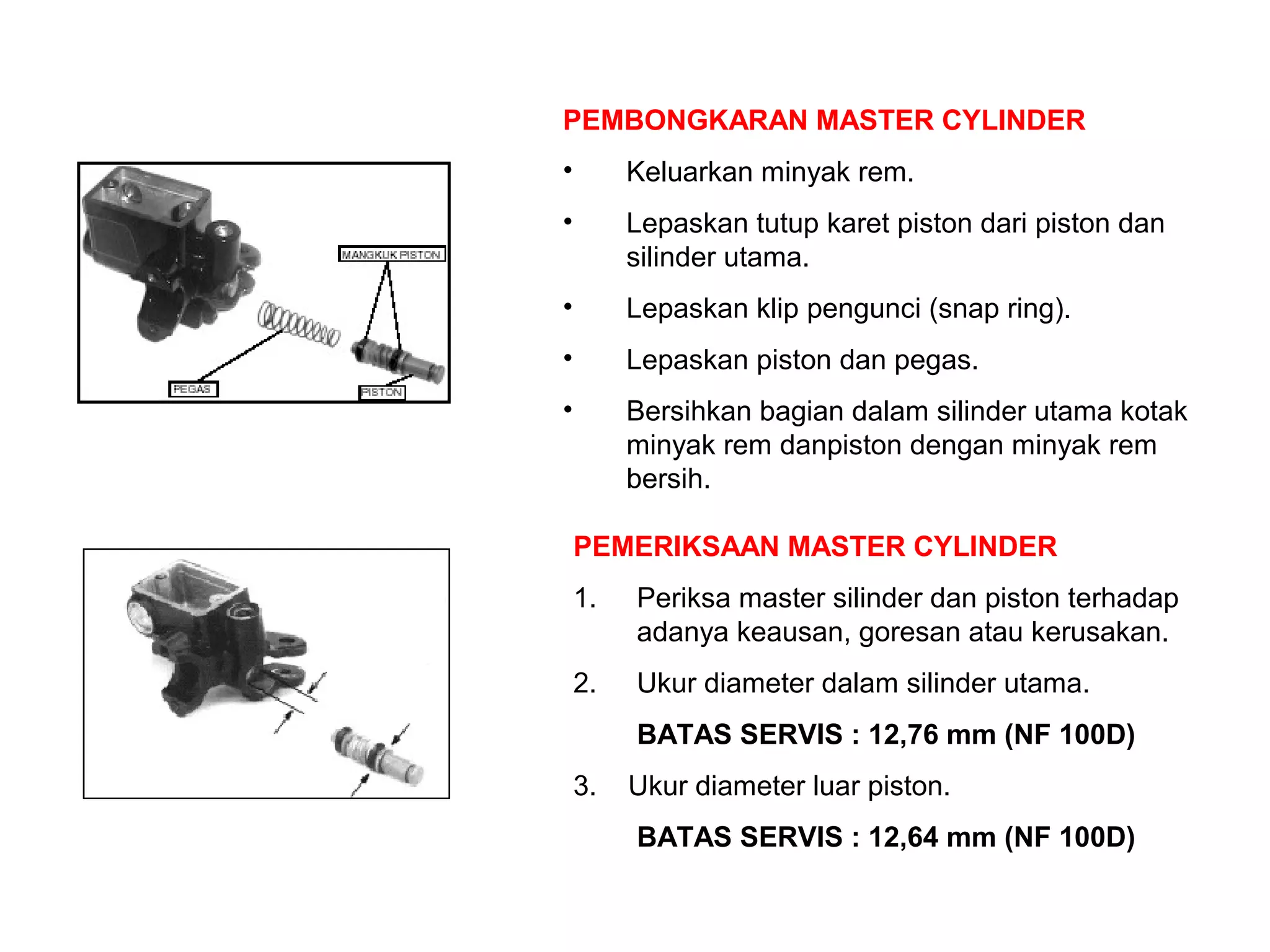 MANGKUK PISTON

PEGAS

PISTON

PEMBONGKARAN MASTER CYLINDER

• Keluarkan minyak rem.

• Lepaskan tutup karet piston dari piston dan silinder utama.

• Lepaskan klip pengunci (snap ring).

• Lepaskan piston dan pegas.

• Bersihkan bagian dalam silinder utama kotak minyak rem danpiston dengan minyak rem bersih.

PEMERIKSAAN MASTER CYLINDER

1. Periksa master silinder dan piston terhadap adanya keausan, goresan atau kerusakan.

2. Ukur diameter dalam silinder utama.

BATAS SERVIS : 12,76 mm (NF 100D)

3. Ukur diameter luar piston.

BATAS SERVIS : 12,64 mm (NF 100D)